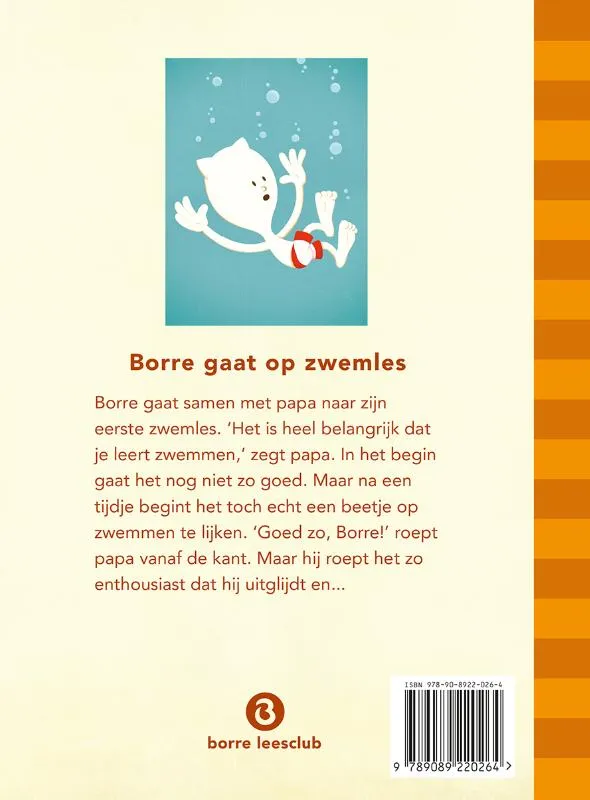 Borre gaat op zwemles

Borre gaat samen met papa naar zijn eerste zwemles. 'Het is heel belangrijk dat je leert zwemmen,' zegt papa. In het begin gaat het nog niet zo goed. Maar na een tijdje begint het toch echt een beetje op zwemmen te lijken. 'Goed zo, Borre!' roept papa vanaf de kant. Maar hij roept het zo enthousiast dat hij uitglijdt en...

borre leesclub

ISBN 978-90-8922-026-4

9 789089 220264 >